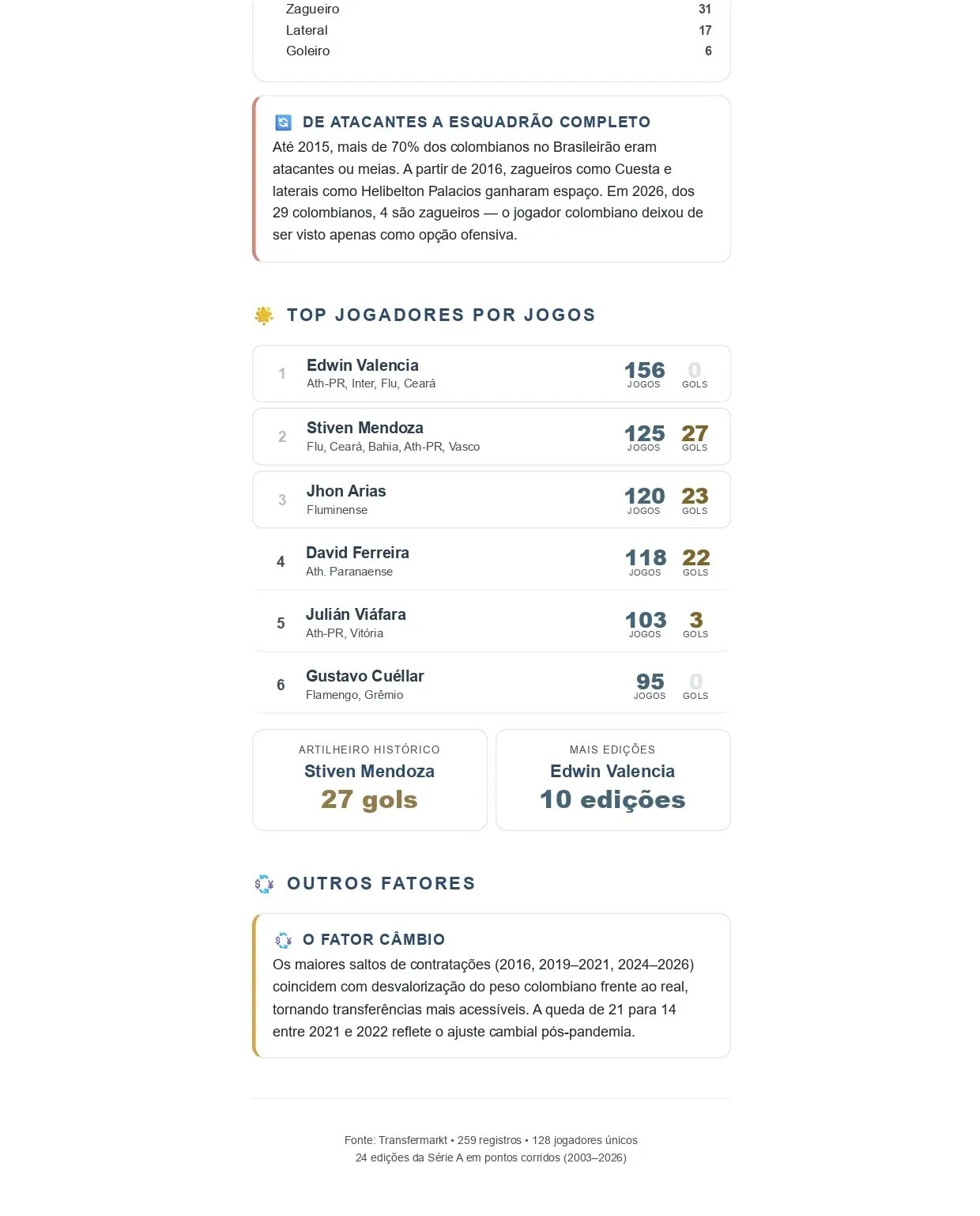 Zagueiro 31
Lateral 17
Goleiro 6

DE ATACANTES A ESQUADRÃO COMPLETO

Até 2015, mais de 70% dos colombianos no Brasileirão eram atacantes ou meias. A partir de 2016, zagueiros como Cuesta e laterais como Helibelton Palacios ganharam espaço. Em 2026, dos 29 colombianos, 4 são zagueiros — o jogador colombiano deixou de ser visto apenas como opção ofensiva.

TOP JOGADORES POR JOGOS

1
Edwin Valencia
Ath-PR, Inter, Flu, Ceará
156 JOGOS
0 GOLS

2
Stiven Mendoza
Flu, Ceará, Bahia, Ath-PR, Vasco
125 JOGOS
27 GOLS

3
Jhon Arias
Fluminense
120 JOGOS
23 GOLS

4
David Ferreira
Ath. Paranaense
118 JOGOS
22 GOLS

5
Julián Viáfara
Ath-PR, Vitória
103 JOGOS
3 GOLS

6
Gustavo Cuéllar
Flamengo, Grêmio
95 JOGOS
0 GOLS

ARTILHEIRO HISTÓRICO
Stiven Mendoza
27 gols

MAIS EDIÇÕES
Edwin Valencia
10 edições

OUTROS FATORES

O FATOR CÂMBIO

Os maiores saltos de contratações (2016, 2019–2021, 2024–2026) coincidem com desvalorização do peso colombiano frente ao real, tornando transferências mais acessíveis. A queda de 21 para 14 entre 2021 e 2022 reflete o ajuste cambial pós-pandemia.

Fonte: Transfermarkt • 259 registros • 128 jogadores únicos
24 edições da Série A em pontos corridos (2003–2026)